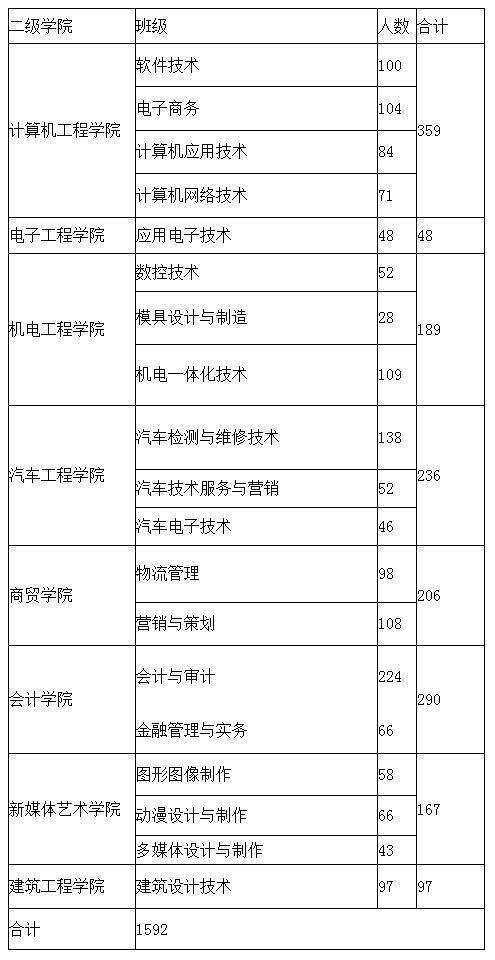 | 二级学院 | 班级 | 人数 | 合计 |
|---|---|---|---|
| 计算机工程学院 | 软件技术 | 100 | 359 |
| | 电子商务 | 104 | |
| | 计算机应用技术 | 84 | |
| | 计算机网络技术 | 71 | |
| 电子工程学院 | 应用电子技术 | 48 | 48 |
| 机电工程学院 | 数控技术 | 52 | 189 |
| | 模具设计与制造 | 28 | |
| | 机电一体化技术 | 109 | |
| 汽车工程学院 | 汽车检测与维修技术 | 138 | 236 |
| | 汽车技术服务与营销 | 52 | |
| | 汽车电子技术 | 46 | |
| 商贸学院 | 物流管理 | 98 | 206 |
| | 营销与策划 | 108 | |
| 会计学院 | 会计与审计 | 224 | 290 |
| | 金融管理与实务 | 66 | |
| 新媒体艺术学院 | 图形图像制作 | 58 | 167 |
| | 动漫设计与制作 | 66 | |
| | 多媒体设计与制作 | 43 | |
| 建筑工程学院 | 建筑设计技术 | 97 | 97 |
| 合计 | 1592 | | |